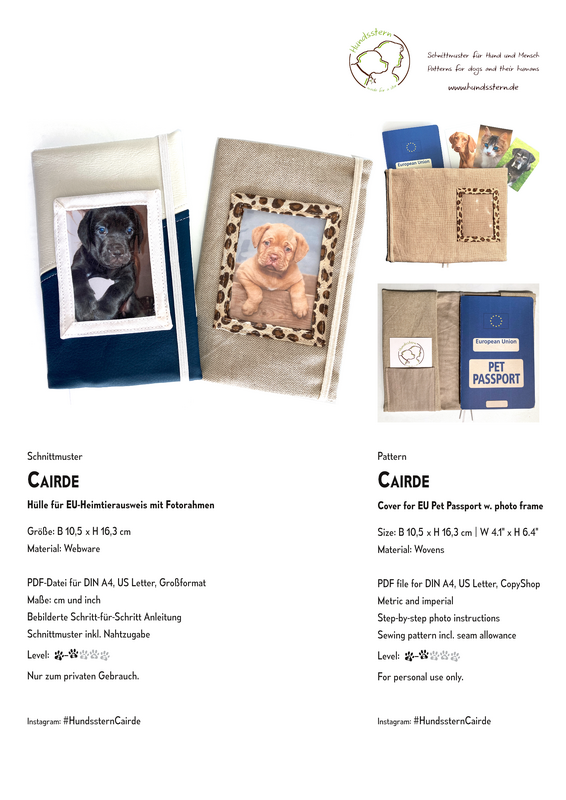 Hundsstern

Schnittmuster für Hund und Mensch
Patterns for dogs and their humans
www.hundsstern.de

European Union

European Union
PET
PASSPORT

Schnittmuster

CAIRDE

Hülle für EU-Heimtierausweis mit Fotorahmen

Größe: B 10,5 x H 16,3 cm
Material: Webware

PDF-Datei für DIN A4, US Letter, Großformat
Maße: cm und inch
Bebilderte Schritt-für-Schritt Anleitung
Schnittmuster inkl. Nahtzugabe
Level:
Nur zum privaten Gebrauch.

Instagram: #HundssternCairde

Pattern

CAIRDE

Cover for EU Pet Passport w. photo frame

Size: B 10,5 x H 16,3 cm | W 4.1" x H 6.4"
Material: Wovens

PDF file for DIN A4, US Letter, CopyShop
Metric and imperial
Step-by-step photo instructions
Sewing pattern incl. seam allowance
Level:
For personal use only.

Instagram: #HundssternCairde